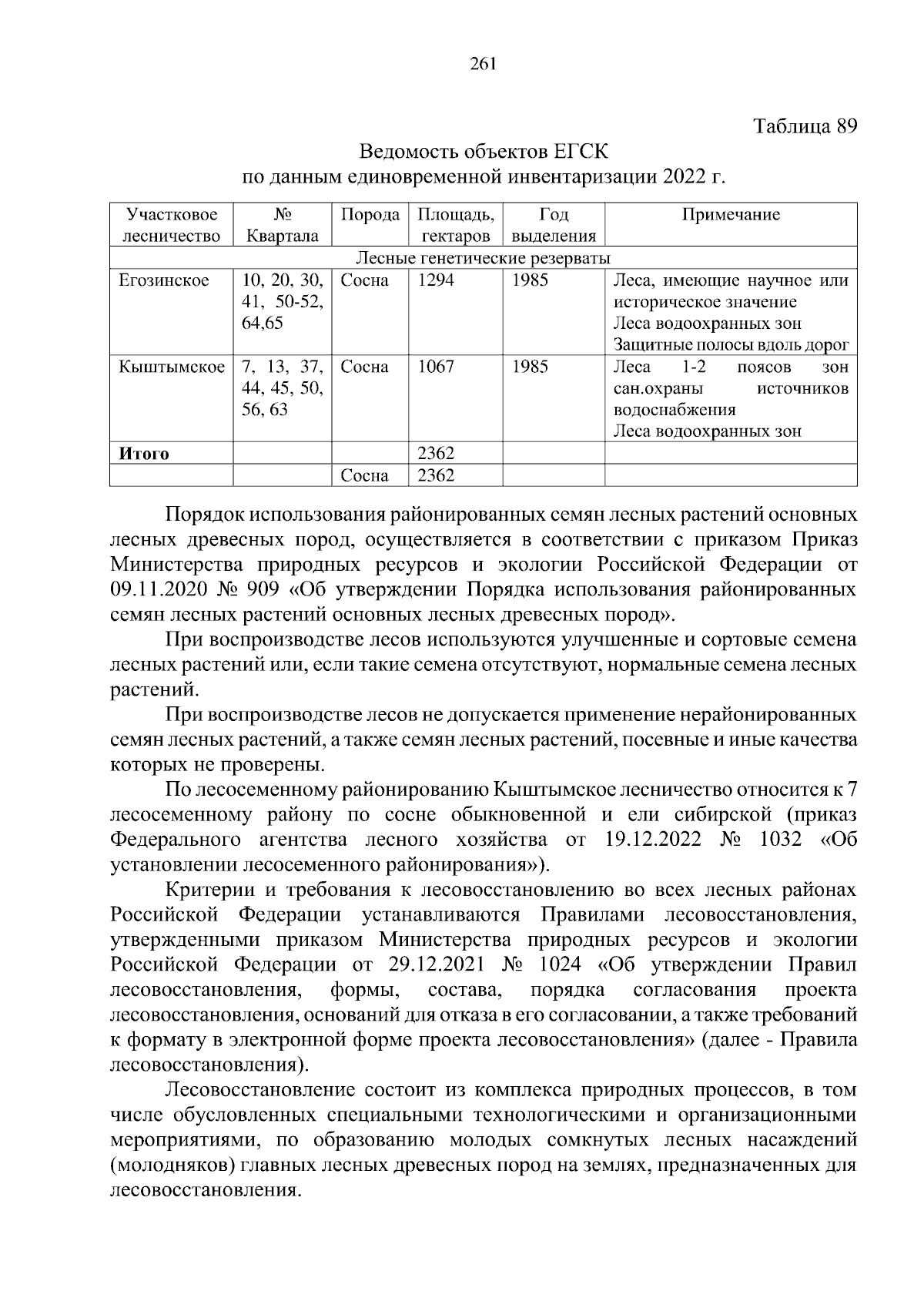 261

Таблица 89

Ведомость объектов ЕГСК
по данным единовременной инвентаризации 2022 г.

| Участковое лесничество | № Квартала | Порода | Площадь, гектаров | Год выделения | Примечание |
|---|---|---|---|---|---|
| Лесные генетические резерваты | | | | | |
| Егозинское | 10, 20, 30, 41, 50-52, 64,65 | Сосна | 1294 | 1985 | Леса, имеющие научное или историческое значение Леса водоохранных зон Защитные полосы вдоль дорог |
| Кыштымское | 7, 13, 37, 44, 45, 50, 56, 63 | Сосна | 1067 | 1985 | Леса 1-2 поясов зон сан.охраны источников водоснабжения Леса водоохранных зон |
| **Итого** | | | 2362 | | |
| | | Сосна | 2362 | | |

Порядок использования районированных семян лесных растений основных лесных древесных пород, осуществляется в соответствии с приказом Приказ Министерства природных ресурсов и экологии Российской Федерации от 09.11.2020 № 909 «Об утверждении Порядка использования районированных семян лесных растений основных лесных древесных пород».

При воспроизводстве лесов используются улучшенные и сортовые семена лесных растений или, если такие семена отсутствуют, нормальные семена лесных растений.

При воспроизводстве лесов не допускается применение нерайонированных семян лесных растений, а также семян лесных растений, посевные и иные качества которых не проверены.

По лесосеменному районированию Кыштымское лесничество относится к 7 лесосеменному району по сосне обыкновенной и ели сибирской (приказ Федерального агентства лесного хозяйства от 19.12.2022 № 1032 «Об установлении лесосеменного районирования»).

Критерии и требования к лесовосстановлению во всех лесных районах Российской Федерации устанавливаются Правилами лесовосстановления, утвержденными приказом Министерства природных ресурсов и экологии Российской Федерации от 29.12.2021 № 1024 «Об утверждении Правил лесовосстановления, формы, состава, порядка согласования проекта лесовосстановления, оснований для отказа в его согласовании, а также требований к формату в электронной форме проекта лесовосстановления» (далее - Правила лесовосстановления).

Лесовосстановление состоит из комплекса природных процессов, в том числе обусловленных специальными технологическими и организационными мероприятиями, по образованию молодых сомкнутых лесных насаждений (молодняков) главных лесных древесных пород на землях, предназначенных для лесовосстановления.